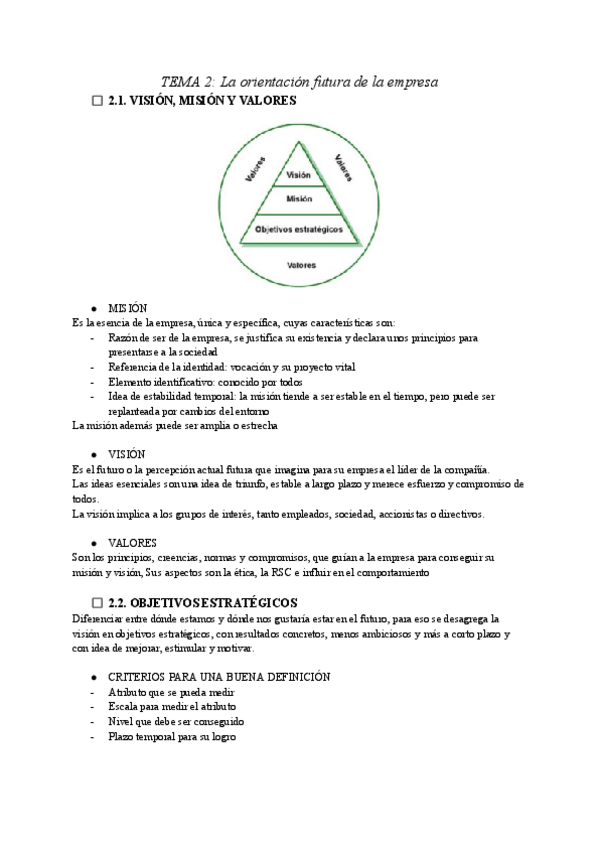 TEMA 2: La orientación futura de la empresa

☐ 2.1. VISIÓN, MISIÓN Y VALORES

Valores
Valores
Visión
Misión
Objetivos estratégicos
Valores

● MISIÓN
Es la esencia de la empresa, única y específica, cuyas características son:
- Razón de ser de la empresa, se justifica su existencia y declara unos principios para presentarse a la sociedad
- Referencia de la identidad: vocación y su proyecto vital
- Elemento identificativo: conocido por todos
- Idea de estabilidad temporal: la misión tiende a ser estable en el tiempo, pero puede ser replanteada por cambios del entorno
La misión además puede ser amplia o estrecha

● VISIÓN
Es el futuro o la percepción actual futura que imagina para su empresa el líder de la compañía.
Las ideas esenciales son una idea de triunfo, estable a largo plazo y merece esfuerzo y compromiso de todos.
La visión implica a los grupos de interés, tanto empleados, sociedad, accionistas o directivos.

● VALORES
Son los principios, creencias, normas y compromisos, que guían a la empresa para conseguir su misión y visión, Sus aspectos son la ética, la RSC e influir en el comportamiento

☐ 2.2. OBJETIVOS ESTRATÉGICOS
Diferenciar entre dónde estamos y dónde nos gustaría estar en el futuro, para eso se desagrega la visión en objetivos estratégicos, con resultados concretos, menos ambiciosos y más a corto plazo y con idea de mejorar, estimular y motivar.

● CRITERIOS PARA UNA BUENA DEFINICIÓN
- Atributo que se pueda medir
- Escala para medir el atributo
- Nivel que debe ser conseguido
- Plazo temporal para su logro